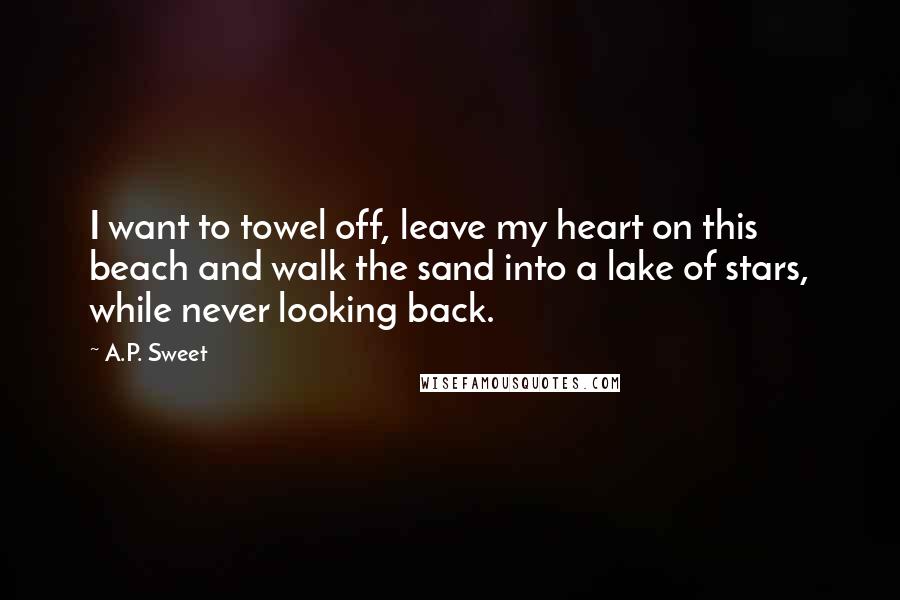 I want to towel off, leave my heart on this beach and walk the sand into a lake of stars, while never looking back.

~ A.P. Sweet

WISEFAMOUSQUOTES.COM